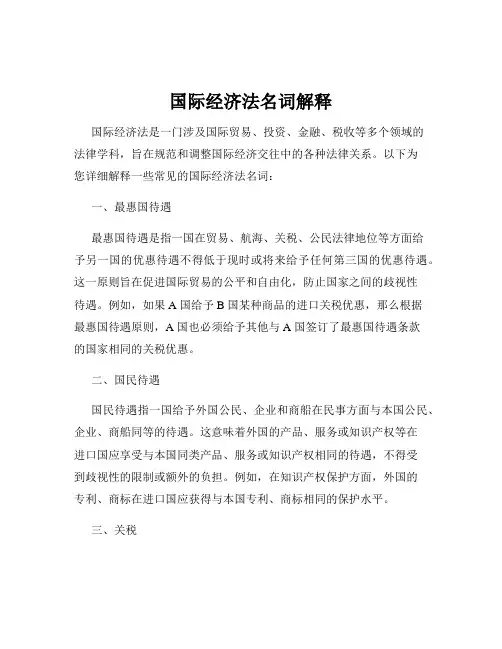 国际经济法名词解释

国际经济法是一门涉及国际贸易、投资、金融、税收等多个领域的法律学科，旨在规范和调整国际经济交往中的各种法律关系。以下为您详细解释一些常见的国际经济法名词：

一、最惠国待遇

最惠国待遇是指一国在贸易、航海、关税、公民法律地位等方面给予另一国的优惠待遇不得低于现时或将来给予任何第三国的优惠待遇。这一原则旨在促进国际贸易的公平和自由化，防止国家之间的歧视性待遇。例如，如果 A 国给予 B 国某种商品的进口关税优惠，那么根据最惠国待遇原则，A 国也必须给予其他与 A 国签订了最惠国待遇条款的国家相同的关税优惠。

二、国民待遇

国民待遇指一国给予外国公民、企业和商船在民事方面与本国公民、企业、商船同等的待遇。这意味着外国的产品、服务或知识产权等在进口国应享受与本国同类产品、服务或知识产权相同的待遇，不得受到歧视性的限制或额外的负担。例如，在知识产权保护方面，外国的专利、商标在进口国应获得与本国专利、商标相同的保护水平。

三、关税